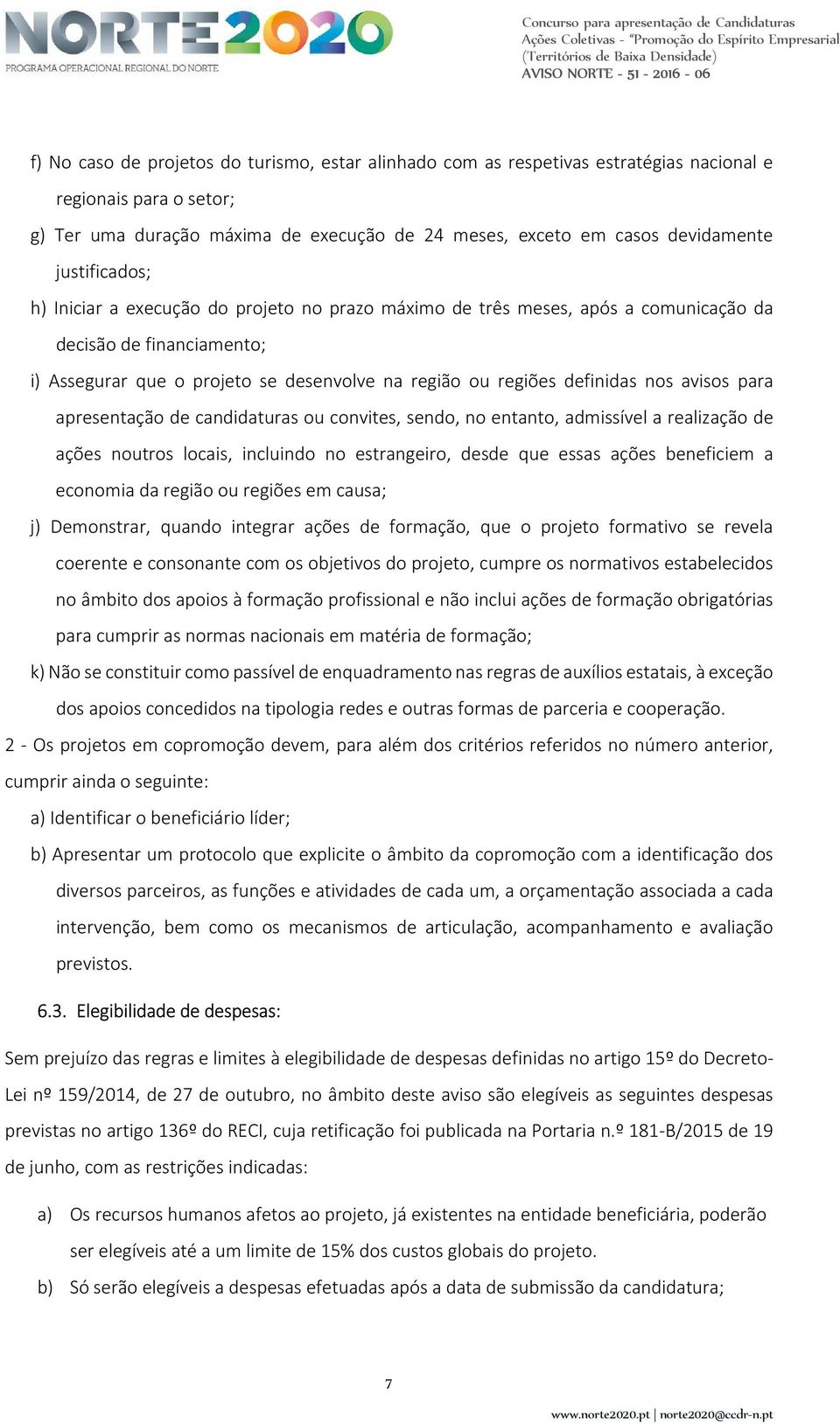 NORTE2020
PROGRAMA OPERACIONAL REGIONAL DO NORTE

Concurso para apresentação de Candidaturas
Ações Coletivas - "Promoção do Espírito Empresarial
(Territórios de Baixa Densidade)
AVISO NORTE - 51 - 2016 - 06

f) No caso de projetos do turismo, estar alinhado com as respetivas estratégias nacional e regionais para o setor;

g) Ter uma duração máxima de execução de 24 meses, exceto em casos devidamente justificados;

h) Iniciar a execução do projeto no prazo máximo de três meses, após a comunicação da decisão de financiamento;

i) Assegurar que o projeto se desenvolve na região ou regiões definidas nos avisos para apresentação de candidaturas ou convites, sendo, no entanto, admissível a realização de ações noutros locais, incluindo no estrangeiro, desde que essas ações beneficiem a economia da região ou regiões em causa;

j) Demonstrar, quando integrar ações de formação, que o projeto formativo se revela coerente e consonante com os objetivos do projeto, cumpre os normativos estabelecidos no âmbito dos apoios à formação profissional e não inclui ações de formação obrigatórias para cumprir as normas nacionais em matéria de formação;

k) Não se constituir como passível de enquadramento nas regras de auxílios estatais, à exceção dos apoios concedidos na tipologia redes e outras formas de parceria e cooperação.

2 - Os projetos em copromoção devem, para além dos critérios referidos no número anterior, cumprir ainda o seguinte:

a) Identificar o beneficiário líder;

b) Apresentar um protocolo que explicite o âmbito da copromoção com a identificação dos diversos parceiros, as funções e atividades de cada um, a orçamentação associada a cada intervenção, bem como os mecanismos de articulação, acompanhamento e avaliação previstos.

6.3. Elegibilidade de despesas:

Sem prejuízo das regras e limites à elegibilidade de despesas definidas no artigo 15º do Decreto-Lei nº 159/2014, de 27 de outubro, no âmbito deste aviso são elegíveis as seguintes despesas previstas no artigo 136º do RECI, cuja retificação foi publicada na Portaria n.º 181-B/2015 de 19 de junho, com as restrições indicadas:

a) Os recursos humanos afetos ao projeto, já existentes na entidade beneficiária, poderão ser elegíveis até a um limite de 15% dos custos globais do projeto.

b) Só serão elegíveis a despesas efetuadas após a data de submissão da candidatura;

7

www.norte2020.pt | norte2020@ccdr-n.pt